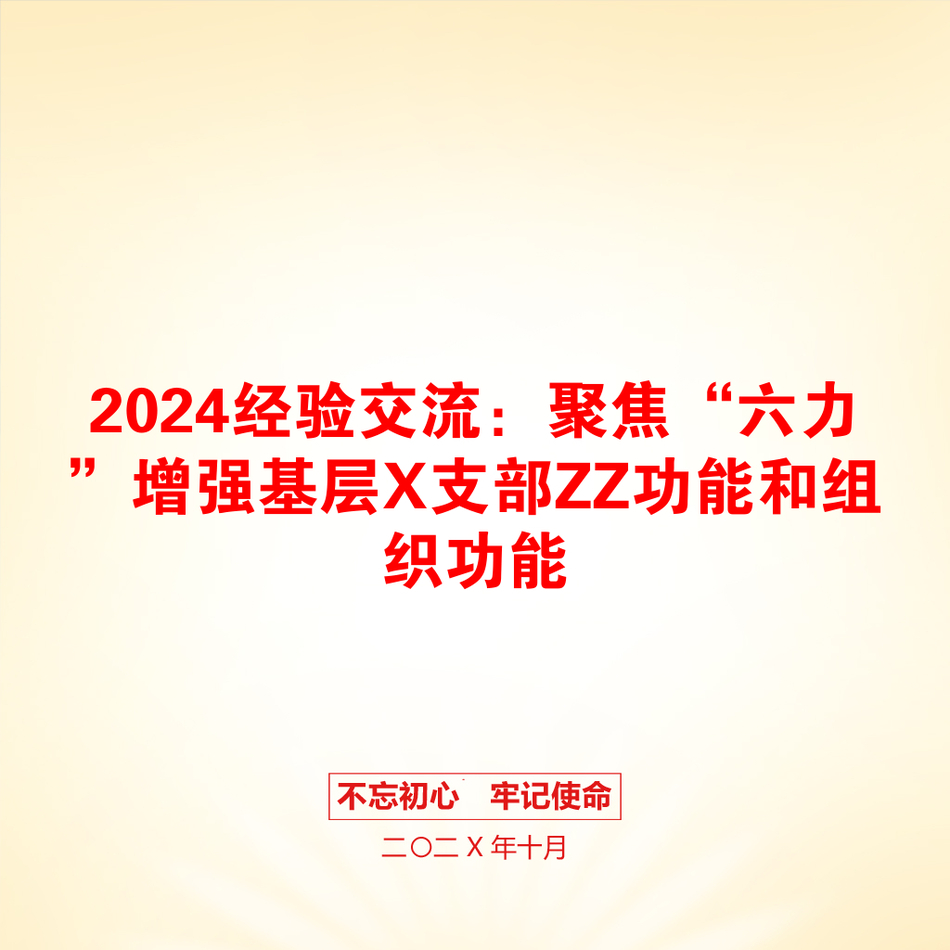 2024经验交流：聚焦“六力”增强基层X支部ZZ功能和组织功能

不忘初心　牢记使命

二〇二X年十月